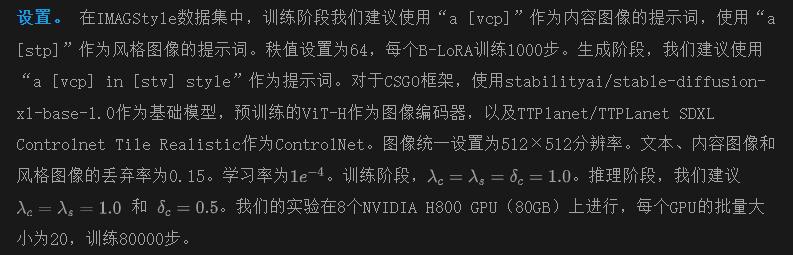 设置。 在IMAGStyle数据集中，训练阶段我们建议使用“a [vcp]”作为内容图像的提示词，使用“a [stp]”作为风格图像的提示词。秩值设置为64，每个B-LoRA训练1000步。生成阶段，我们建议使用“a [vcp] in [stv] style”作为提示词。对于CSGO框架，使用stabilityai/stable-diffusion-xl-base-1.0作为基础模型，预训练的ViT-H作为图像编码器，以及TTPlanet/TTPLanet SDXL Controlnet Tile Realistic作为ControlNet。图像统一设置为512×512分辨率。文本、内容图像和风格图像的丢弃率为0.15。学习率为$1e^{-4}$。训练阶段，$\lambda_c = \lambda_s = \delta_c = 1.0$。推理阶段，我们建议 $\lambda_c = \lambda_s = 1.0$ 和 $\delta_c = 0.5$。我们的实验在8个NVIDIA H800 GPU（80GB）上进行，每个GPU的批量大小为20，训练80000步。